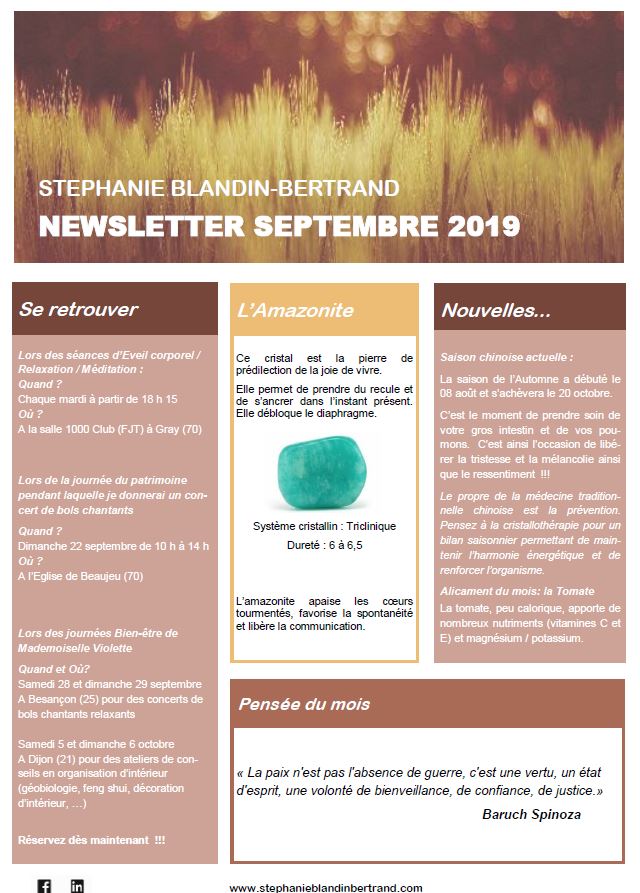 STEPHANIE BLANDIN-BERTRAND
NEWSLETTER SEPTEMBRE 2019

Se retrouver

Lors des séances d'Eveil corporel / Relaxation / Méditation :
Quand ?
Chaque mardi à partir de 18 h 15
Où ?
A la salle 1000 Club (FJT) à Gray (70)

Lors de la journée du patrimoine pendant laquelle je donnerai un concert de bols chantants
Quand ?
Dimanche 22 septembre de 10 h à 14 h
Où ?
A l'Eglise de Beaujeu (70)

Lors des journées Bien-être de Mademoiselle Violette
Quand et Où?
Samedi 28 et dimanche 29 septembre
A Besançon (25) pour des concerts de bols chantants relaxants

Samedi 5 et dimanche 6 octobre
A Dijon (21) pour des ateliers de conseils en organisation d'intérieur (géobiologie, feng shui, décoration d'intérieur, …)

Réservez dès maintenant !!!

L'Amazonite

Ce cristal est la pierre de prédilection de la joie de vivre.

Elle permet de prendre du recule et de s'ancrer dans l'instant présent. Elle débloque le diaphragme.

Système cristallin : Triclinique

Dureté : 6 à 6,5

L'amazonite apaise les cœurs tourmentés, favorise la spontanéité et libère la communication.

Nouvelles…

Saison chinoise actuelle :

La saison de l'Automne a débuté le 08 août et s'achèvera le 20 octobre.

C'est le moment de prendre soin de votre gros intestin et de vos poumons. C'est ainsi l'occasion de libérer la tristesse et la mélancolie ainsi que le ressentiment !!!

Le propre de la médecine traditionnelle chinoise est la prévention. Pensez à la cristallothérapie pour un bilan saisonnier permettant de maintenir l'harmonie énergétique et de renforcer l'organisme.

Alicament du mois: la Tomate
La tomate, peu calorique, apporte de nombreux nutriments (vitamines C et E) et magnésium / potassium.

Pensée du mois

« La paix n'est pas l'absence de guerre, c'est une vertu, un état d'esprit, une volonté de bienveillance, de confiance, de justice.»

Baruch Spinoza

www.stephanieblandinbertrand.com